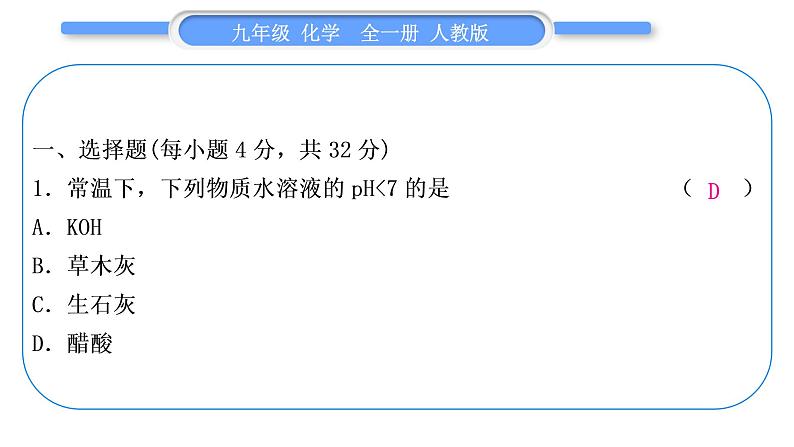 九年级 化学 全一册 人教版

一、选择题(每小题 4 分，共 32 分)

1．常温下，下列物质水溶液的 pH<7 的是 ( D )

A．KOH

B．草木灰

C．生石灰

D．醋酸